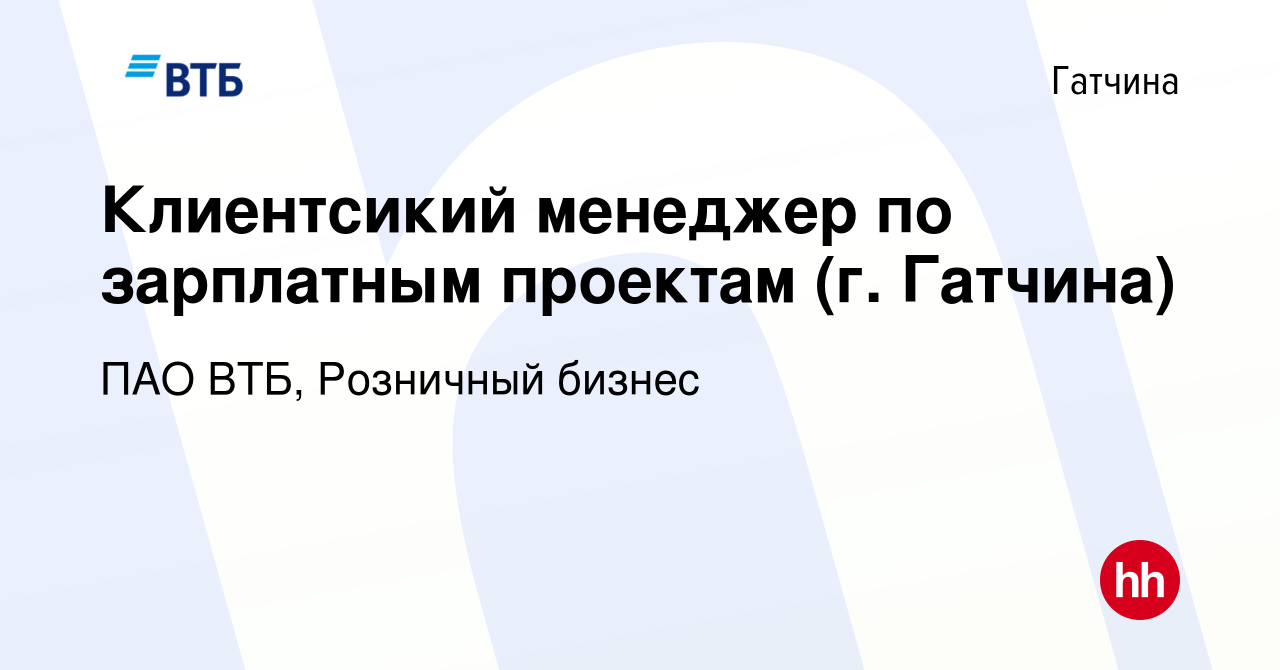 ВТБ

Гатчина

Клиентсикий менеджер по зарплатным проектам (г. Гатчина)

ПАО ВТБ, Розничный бизнес

hh